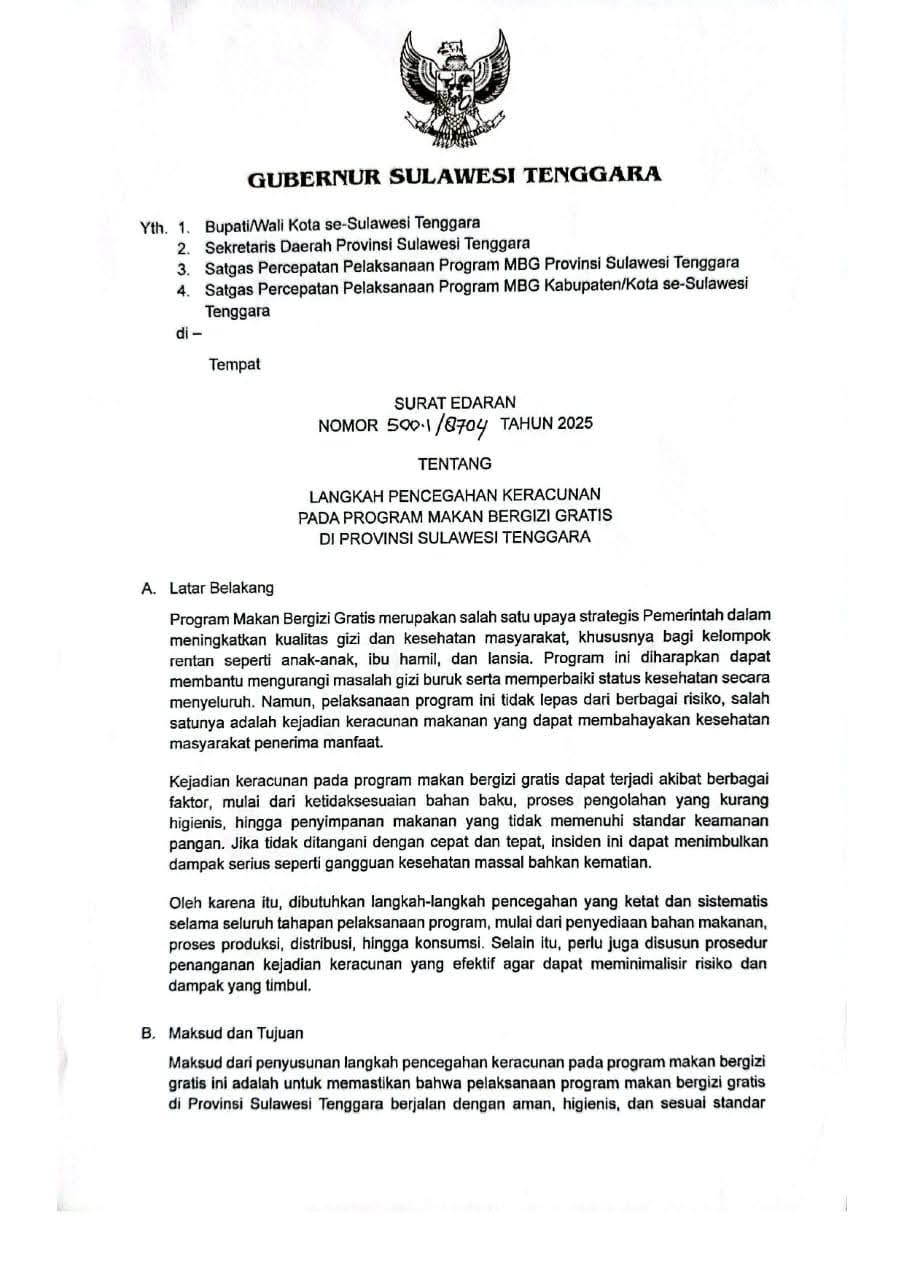 GUBERNUR SULAWESI TENGGARA

Yth. 1. Bupati/Wali Kota se-Sulawesi Tenggara
2. Sekretaris Daerah Provinsi Sulawesi Tenggara
3. Satgas Percepatan Pelaksanaan Program MBG Provinsi Sulawesi Tenggara
4. Satgas Percepatan Pelaksanaan Program MBG Kabupaten/Kota se-Sulawesi Tenggara
di –
Tempat

SURAT EDARAN
NOMOR 500.1/8704 TAHUN 2025

TENTANG

LANGKAH PENCEGAHAN KERACUNAN
PADA PROGRAM MAKAN BERGIZI GRATIS
DI PROVINSI SULAWESI TENGGARA

A. Latar Belakang

Program Makan Bergizi Gratis merupakan salah satu upaya strategis Pemerintah dalam meningkatkan kualitas gizi dan kesehatan masyarakat, khususnya bagi kelompok rentan seperti anak-anak, ibu hamil, dan lansia. Program ini diharapkan dapat membantu mengurangi masalah gizi buruk serta memperbaiki status kesehatan secara menyeluruh. Namun, pelaksanaan program ini tidak lepas dari berbagai risiko, salah satunya adalah kejadian keracunan makanan yang dapat membahayakan kesehatan masyarakat penerima manfaat.

Kejadian keracunan pada program makan bergizi gratis dapat terjadi akibat berbagai faktor, mulai dari ketidaksesuaian bahan baku, proses pengolahan yang kurang higienis, hingga penyimpanan makanan yang tidak memenuhi standar keamanan pangan. Jika tidak ditangani dengan cepat dan tepat, insiden ini dapat menimbulkan dampak serius seperti gangguan kesehatan massal bahkan kematian.

Oleh karena itu, dibutuhkan langkah-langkah pencegahan yang ketat dan sistematis selama seluruh tahapan pelaksanaan program, mulai dari penyediaan bahan makanan, proses produksi, distribusi, hingga konsumsi. Selain itu, perlu juga disusun prosedur penanganan kejadian keracunan yang efektif agar dapat meminimalisir risiko dan dampak yang timbul.

B. Maksud dan Tujuan

Maksud dari penyusunan langkah pencegahan keracunan pada program makan bergizi gratis ini adalah untuk memastikan bahwa pelaksanaan program makan bergizi gratis di Provinsi Sulawesi Tenggara berjalan dengan aman, higienis, dan sesuai standar